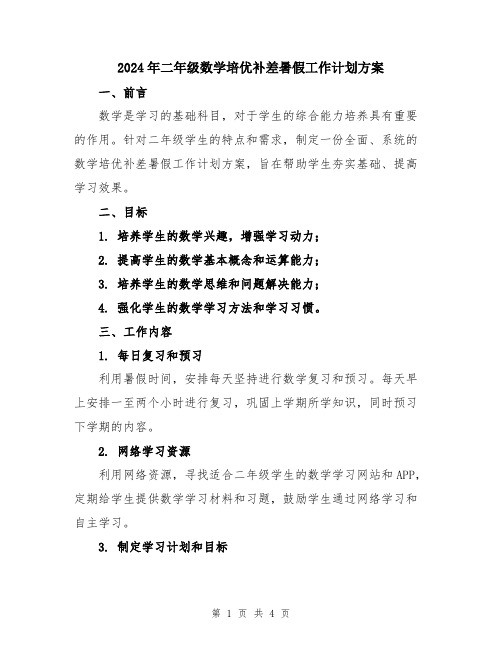 2024年二年级数学培优补差暑假工作计划方案

一、前言

数学是学习的基础科目，对于学生的综合能力培养具有重要的作用。针对二年级学生的特点和需求，制定一份全面、系统的数学培优补差暑假工作计划方案，旨在帮助学生夯实基础、提高学习效果。

二、目标

1. 培养学生的数学兴趣，增强学习动力；

2. 提高学生的数学基本概念和运算能力；

3. 培养学生的数学思维和问题解决能力；

4. 强化学生的数学学习方法和学习习惯。

三、工作内容

1. 每日复习和预习

利用暑假时间，安排每天坚持进行数学复习和预习。每天早上安排一至两个小时进行复习，巩固上学期所学知识，同时预习下学期的内容。

2. 网络学习资源

利用网络资源，寻找适合二年级学生的数学学习网站和APP，定期给学生提供数学学习材料和习题，鼓励学生通过网络学习和自主学习。

3. 制定学习计划和目标

第 1 页 共 4 页